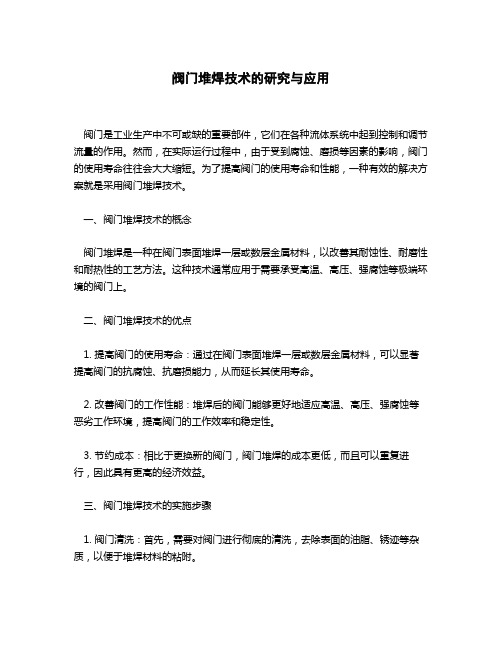 阀门堆焊技术的研究与应用

阀门是工业生产中不可或缺的重要部件，它们在各种流体系统中起到控制和调节流量的作用。然而，在实际运行过程中，由于受到腐蚀、磨损等因素的影响，阀门的使用寿命往往会大大缩短。为了提高阀门的使用寿命和性能，一种有效的解决方案就是采用阀门堆焊技术。

一、阀门堆焊技术的概念

阀门堆焊是一种在阀门表面堆焊一层或数层金属材料，以改善其耐蚀性、耐磨性和耐热性的工艺方法。这种技术通常应用于需要承受高温、高压、强腐蚀等极端环境的阀门上。

二、阀门堆焊技术的优点

1. 提高阀门的使用寿命：通过在阀门表面堆焊一层或数层金属材料，可以显著提高阀门的抗腐蚀、抗磨损能力，从而延长其使用寿命。

2. 改善阀门的工作性能：堆焊后的阀门能够更好地适应高温、高压、强腐蚀等恶劣工作环境，提高阀门的工作效率和稳定性。

3. 节约成本：相比于更换新的阀门，阀门堆焊的成本更低，而且可以重复进行，因此具有更高的经济效益。

三、阀门堆焊技术的实施步骤

1. 阀门清洗：首先，需要对阀门进行彻底的清洗，去除表面的油脂、锈迹等杂质，以便于堆焊材料的粘附。